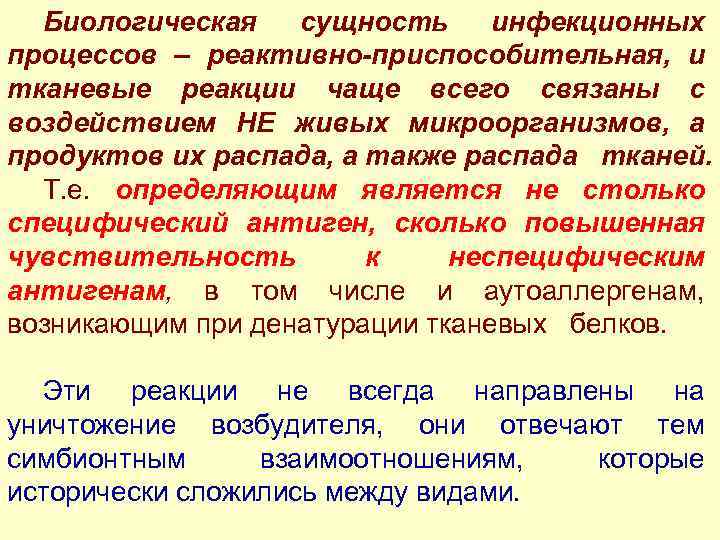 Биологическая сущность инфекционных процессов – реактивно-приспособительная, и тканевые реакции чаще всего связаны с воздействием НЕ живых микроорганизмов, а продуктов их распада, а также распада тканей.

Т.е. определяющим является не столько специфический антиген, сколько повышенная чувствительность к неспецифическим антигенам, в том числе и аутоаллергенам, возникающим при денатурации тканевых белков.

Эти реакции не всегда направлены на уничтожение возбудителя, они отвечают тем симбионтным взаимоотношениям, которые исторически сложились между видами.